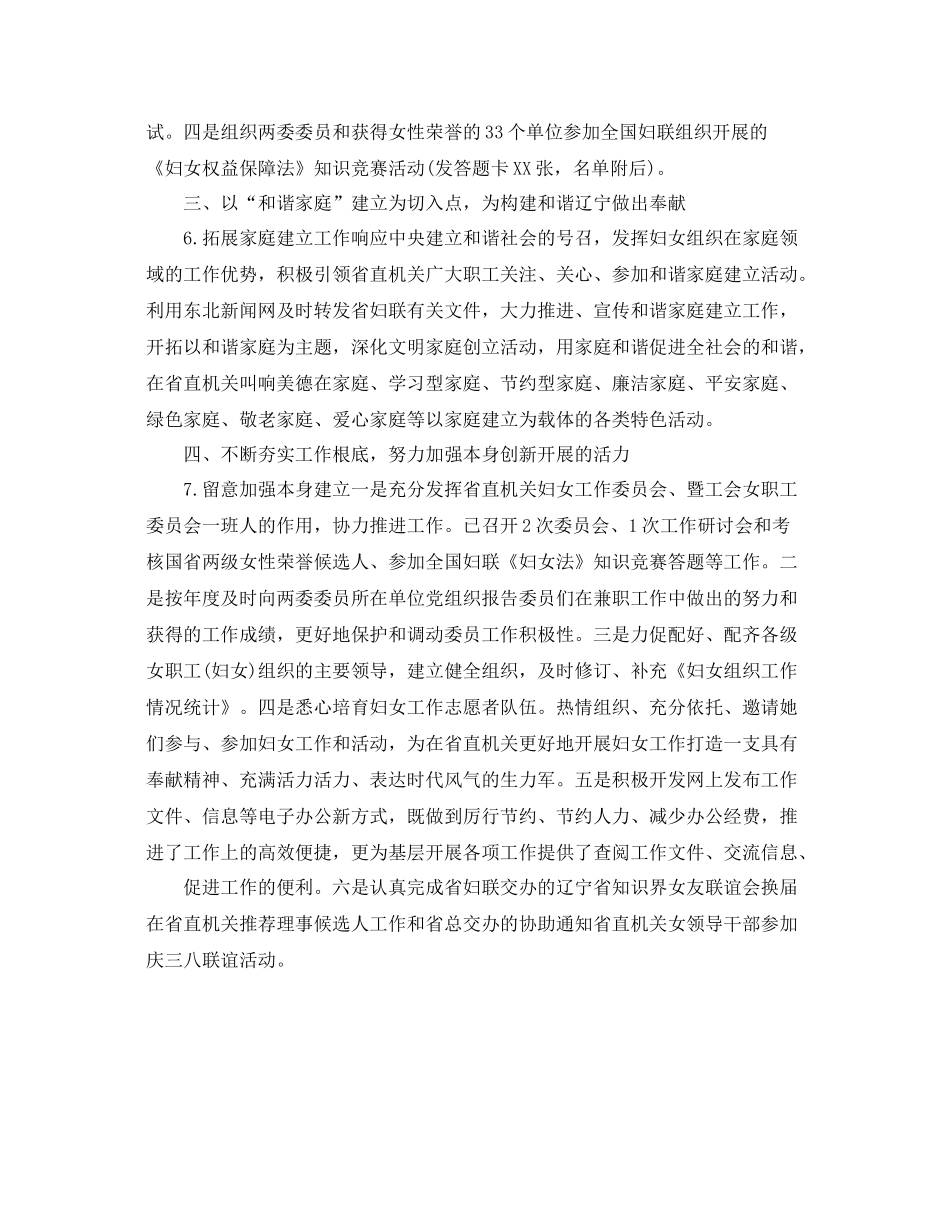 试。四是组织两委委员和获得女性荣誉的33个单位参加全国妇联组织开展的《妇女权益保障法》知识竞赛活动(发答题卡XX张，名单附后)。

三、以“和谐家庭”建立为切入点，为构建和谐辽宁做出奉献

6.拓展家庭建立工作响应中央建立和谐社会的号召，发挥妇女组织在家庭领域的工作优势，积极引领省直机关广大职工关注、关心、参加和谐家庭建立活动。利用东北新闻网及时转发省妇联有关文件，大力推进、宣传和谐家庭建立工作，开拓以和谐家庭为主题，深化文明家庭创立活动，用家庭和谐促进全社会的和谐，在省直机关叫响美德在家庭、学习型家庭、节约型家庭、廉洁家庭、平安家庭、绿色家庭、敬老家庭、爱心家庭等以家庭建立为载体的各类特色活动。

四、不断夯实工作根底，努力加强本身创新开展的活力

7.留意加强本身建立一是充分发挥省直机关妇女工作委员会、暨工会女职工委员会一班人的作用，协力推进工作。已召开2次委员会、1次工作研讨会和考核国省两级女性荣誉候选人、参加全国妇联《妇女法》知识竞赛答题等工作。二是按年度及时向两委委员所在单位党组织报告委员们在兼职工作中做出的努力和获得的工作成绩，更好地保护和调动委员工作积极性。三是力促配好、配齐各级女职工(妇女)组织的主要领导，建立健全组织，及时修订、补充《妇女组织工作情况统计》。四是悉心培育妇女工作志愿者队伍。热情组织、充分依托、邀请她们参与、参加妇女工作和活动，为在省直机关更好地开展妇女工作打造一支具有奉献精神、充满活力活力、表达时代风气的生力军。五是积极开发网上发布工作文件、信息等电子办公新方式，既做到厉行节约、节约人力、减少办公经费，推进了工作上的高效便捷，更为基层开展各项工作提供了查阅工作文件、交流信息、

促进工作的便利。六是认真完成省妇联交办的辽宁省知识界女友联谊会换届在省直机关推荐理事候选人工作和省总交办的协助通知省直机关女领导干部参加庆三八联谊活动。